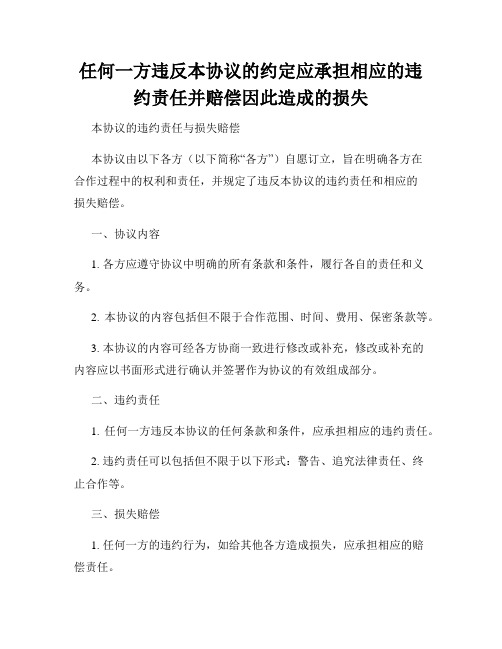 任何一方违反本协议的约定应承担相应的违约责任并赔偿因此造成的损失

本协议的违约责任与损失赔偿

本协议由以下各方（以下简称“各方”）自愿订立，旨在明确各方在合作过程中的权利和责任，并规定了违反本协议的违约责任和相应的损失赔偿。

一、协议内容

1. 各方应遵守协议中明确的所有条款和条件，履行各自的责任和义务。

2. 本协议的内容包括但不限于合作范围、时间、费用、保密条款等。

3. 本协议的内容可经各方协商一致进行修改或补充，修改或补充的内容应以书面形式进行确认并签署作为协议的有效组成部分。

二、违约责任

1. 任何一方违反本协议的任何条款和条件，应承担相应的违约责任。

2. 违约责任可以包括但不限于以下形式：警告、追究法律责任、终止合作等。

三、损失赔偿

1. 任何一方的违约行为，如给其他各方造成损失，应承担相应的赔偿责任。